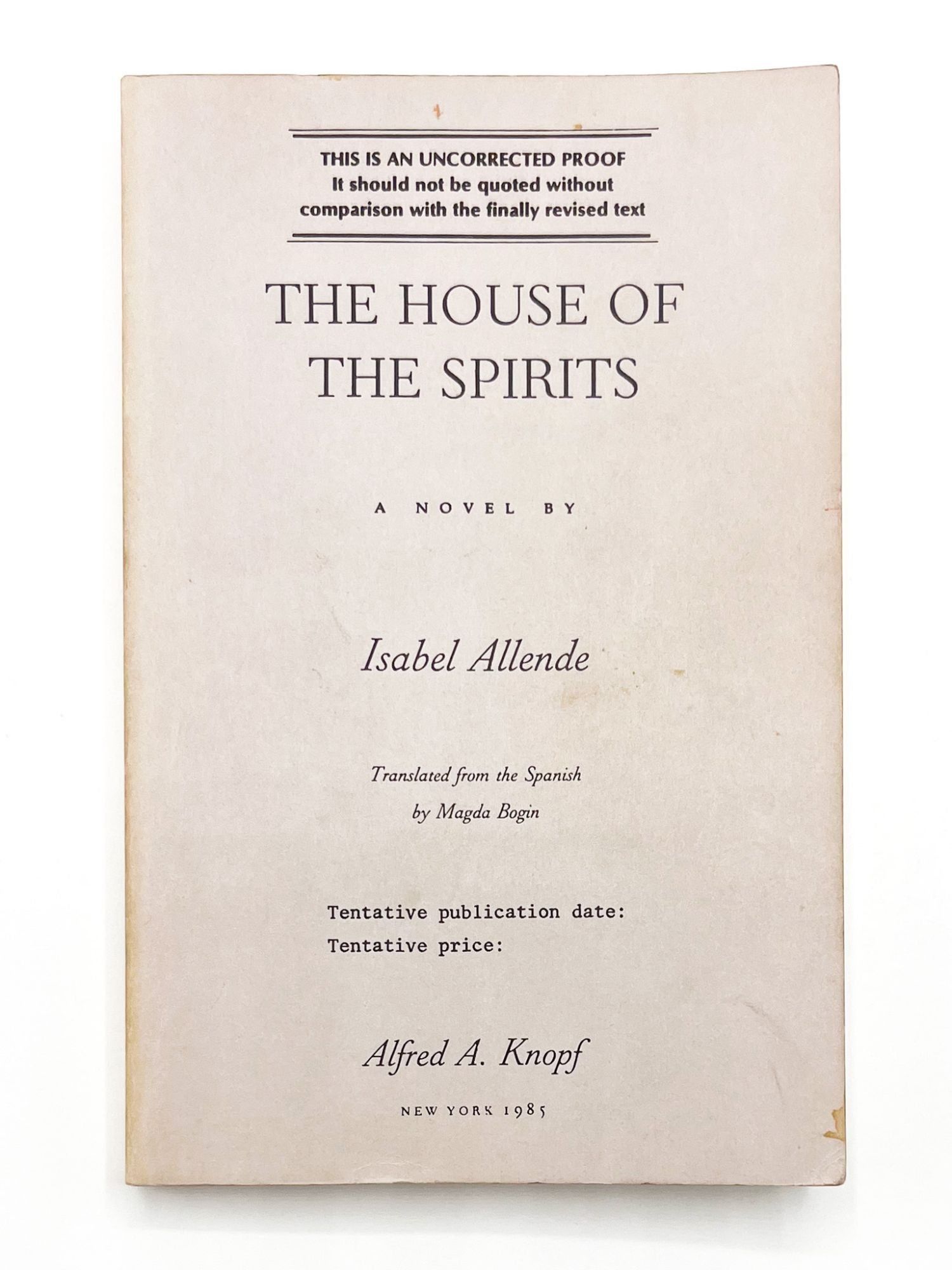 THIS IS AN UNCORRECTED PROOF
It should not be quoted without comparison with the finally revised text

THE HOUSE OF THE SPIRITS

A NOVEL BY

Isabel Allende

Translated from the Spanish
by Magda Bogin

Tentative publication date:
Tentative price:

Alfred A. Knopf

NEW YORK 1985